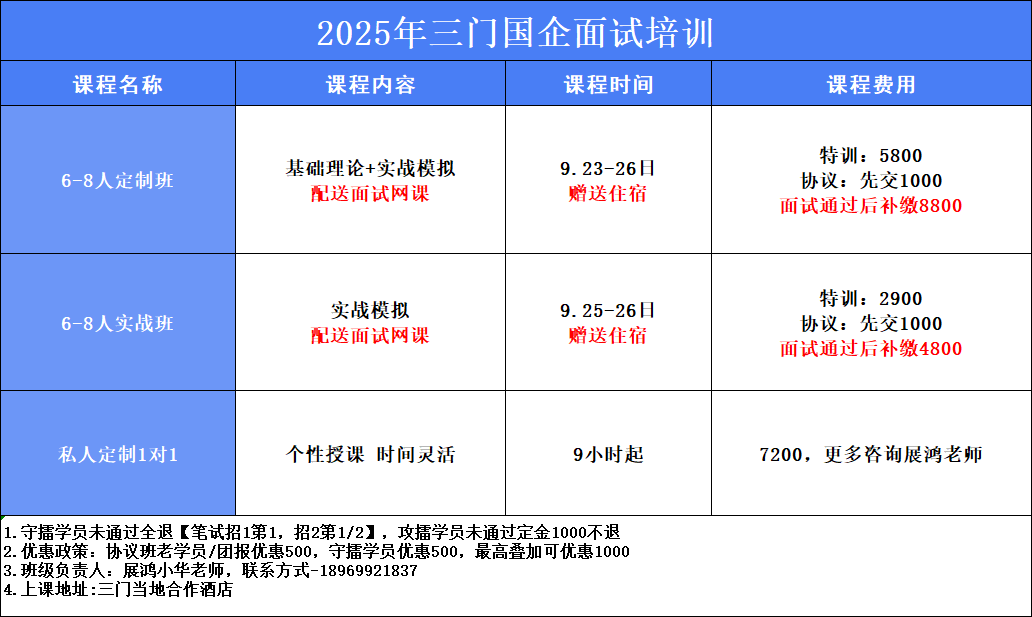 2025年三门国企面试培训

| 课程名称 | 课程内容 | 课程时间 | 课程费用 |
|---|---|---|---|
| 6-8人定制班 | 基础理论+实战模拟 配送面试网课 | 9.23-26日 赠送住宿 | 特训：5800 协议：先交1000 面试通过后补缴8800 |
| 6-8人实战班 | 实战模拟 配送面试网课 | 9.25-26日 赠送住宿 | 特训：2900 协议：先交1000 面试通过后补缴4800 |
| 私人定制1对1 | 个性授课 时间灵活 | 9小时起 | 7200，更多咨询展鸿老师 |

1.守擂学员未通过全退【笔试招1第1，招2第1/2】，攻擂学员未通过定金1000不退
2.优惠政策：协议班老学员/团报优惠500，守擂学员优惠500，最高叠加可优惠1000
3.班级负责人：展鸿小华老师，联系方式-18969921837
4.上课地址:三门当地合作酒店